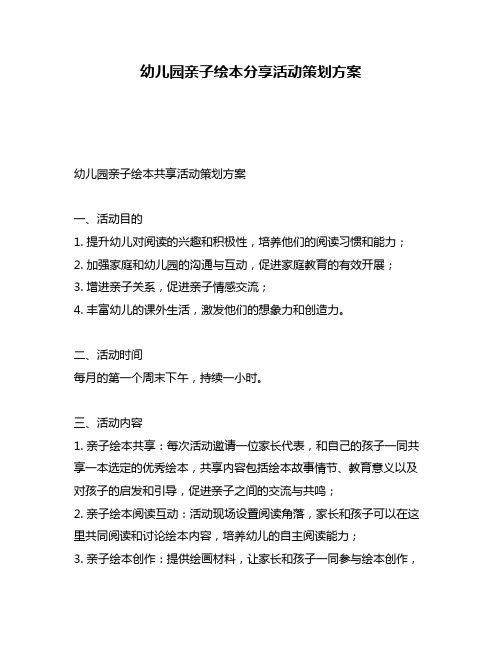 幼儿园亲子绘本分享活动策划方案

幼儿园亲子绘本共享活动策划方案

一、活动目的
1. 提升幼儿对阅读的兴趣和积极性，培养他们的阅读习惯和能力；
2. 加强家庭和幼儿园的沟通与互动，促进家庭教育的有效开展；
3. 增进亲子关系，促进亲子情感交流；
4. 丰富幼儿的课外生活，激发他们的想象力和创造力。

二、活动时间
每月的第一个周末下午，持续一小时。

三、活动内容
1. 亲子绘本共享：每次活动邀请一位家长代表，和自己的孩子一同共享一本选定的优秀绘本，共享内容包括绘本故事情节、教育意义以及对孩子的启发和引导，促进亲子之间的交流与共鸣；
2. 亲子绘本阅读互动：活动现场设置阅读角落，家长和孩子可以在这里共同阅读和讨论绘本内容，培养幼儿的自主阅读能力；
3. 亲子绘本创作：提供绘画材料，让家长和孩子一同参与绘本创作，